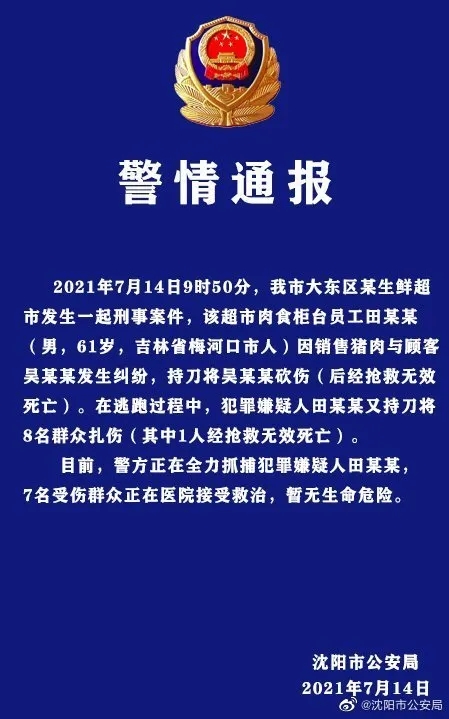 警情通报

2021年7月14日9时50分，我市大东区某生鲜超市发生一起刑事案件，该超市肉食柜台员工田某某（男，61岁，吉林省梅河口市人）因销售猪肉与顾客吴某某发生纠纷，持刀将吴某某砍伤（后经抢救无效死亡）。在逃跑过程中，犯罪嫌疑人田某某又持刀将8名群众扎伤（其中1人经抢救无效死亡）。

目前，警方正在全力抓捕犯罪嫌疑人田某某，7名受伤群众正在医院接受救治，暂无生命危险。

沈阳市公安局
2021年7月14日

@沈阳市公安局